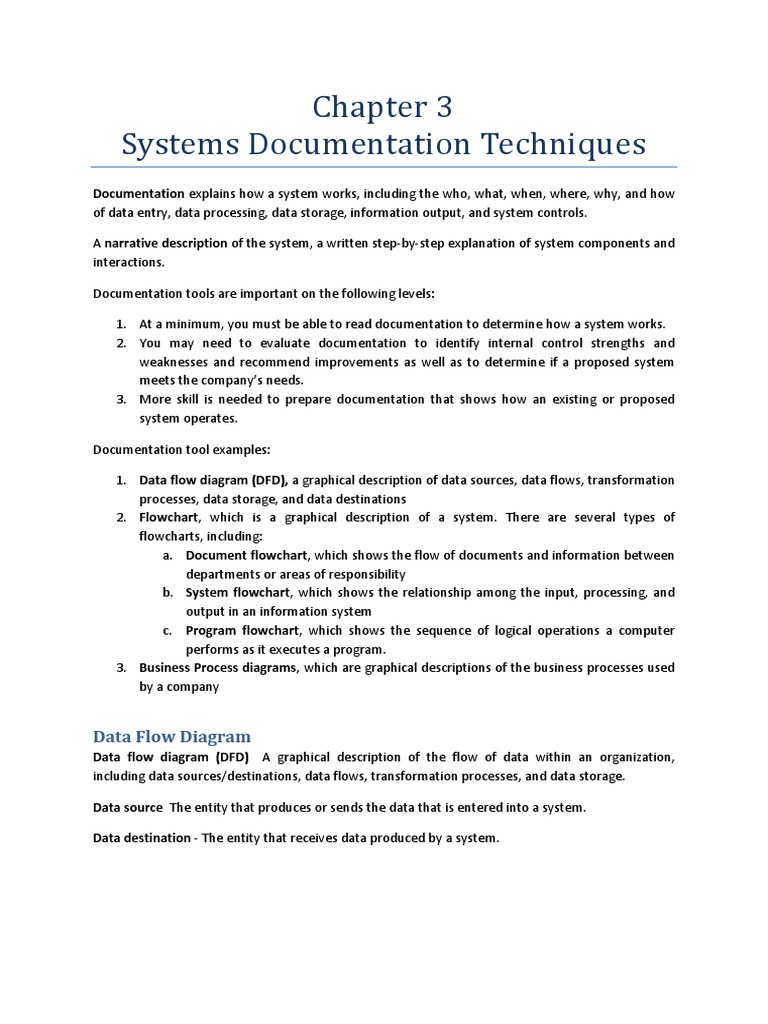 Chapter 3
Systems Documentation Techniques

Documentation explains how a system works, including the who, what, when, where, why, and how of data entry, data processing, data storage, information output, and system controls.

A narrative description of the system, a written step-by-step explanation of system components and interactions.

Documentation tools are important on the following levels:

1. At a minimum, you must be able to read documentation to determine how a system works.
2. You may need to evaluate documentation to identify internal control strengths and weaknesses and recommend improvements as well as to determine if a proposed system meets the company's needs.
3. More skill is needed to prepare documentation that shows how an existing or proposed system operates.

Documentation tool examples:

1. Data flow diagram (DFD), a graphical description of data sources, data flows, transformation processes, data storage, and data destinations
2. Flowchart, which is a graphical description of a system. There are several types of flowcharts, including:
a. Document flowchart, which shows the flow of documents and information between departments or areas of responsibility
b. System flowchart, which shows the relationship among the input, processing, and output in an information system
c. Program flowchart, which shows the sequence of logical operations a computer performs as it executes a program.
3. Business Process diagrams, which are graphical descriptions of the business processes used by a company

Data Flow Diagram
Data flow diagram (DFD) A graphical description of the flow of data within an organization, including data sources/destinations, data flows, transformation processes, and data storage.

Data source The entity that produces or sends the data that is entered into a system.

Data destination - The entity that receives data produced by a system.